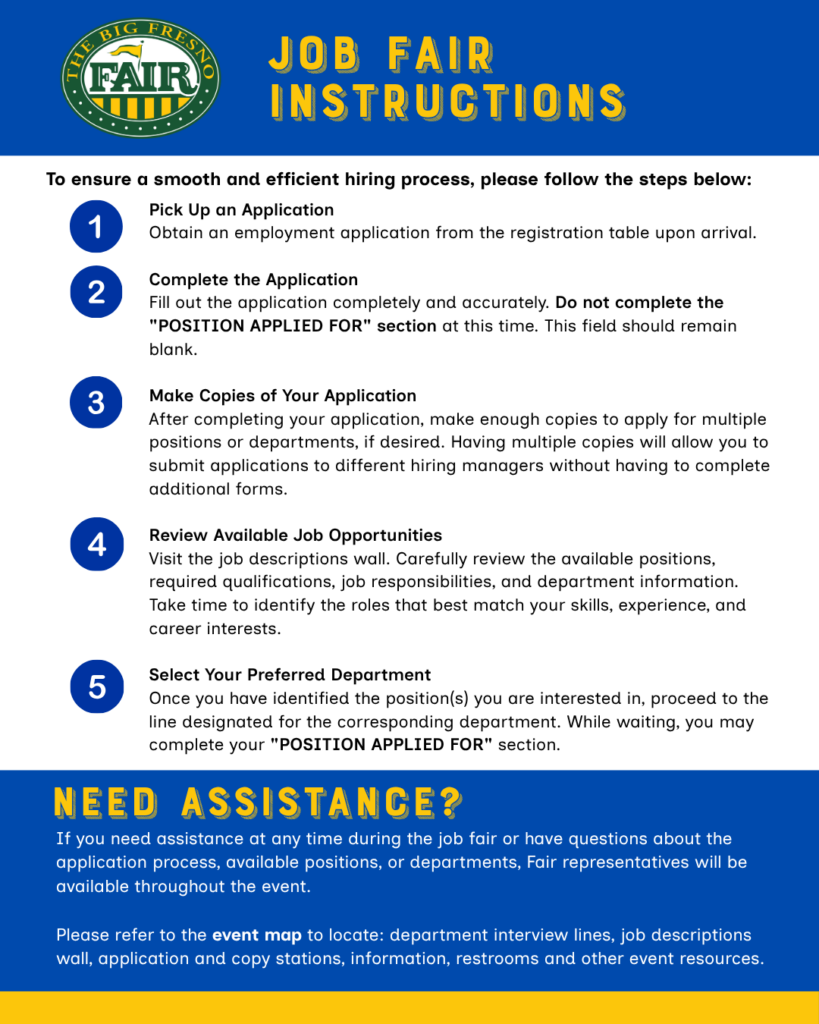 THE BIG FRESNO FAIR

JOB FAIR INSTRUCTIONS

To ensure a smooth and efficient hiring process, please follow the steps below:

1
Pick Up an Application
Obtain an employment application from the registration table upon arrival.

2
Complete the Application
Fill out the application completely and accurately. Do not complete the "POSITION APPLIED FOR" section at this time. This field should remain blank.

3
Make Copies of Your Application
After completing your application, make enough copies to apply for multiple positions or departments, if desired. Having multiple copies will allow you to submit applications to different hiring managers without having to complete additional forms.

4
Review Available Job Opportunities
Visit the job descriptions wall. Carefully review the available positions, required qualifications, job responsibilities, and department information. Take time to identify the roles that best match your skills, experience, and career interests.

5
Select Your Preferred Department
Once you have identified the position(s) you are interested in, proceed to the line designated for the corresponding department. While waiting, you may complete your "POSITION APPLIED FOR" section.

NEED ASSISTANCE?

If you need assistance at any time during the job fair or have questions about the application process, available positions, or departments, Fair representatives will be available throughout the event.

Please refer to the event map to locate: department interview lines, job descriptions wall, application and copy stations, information, restrooms and other event resources.